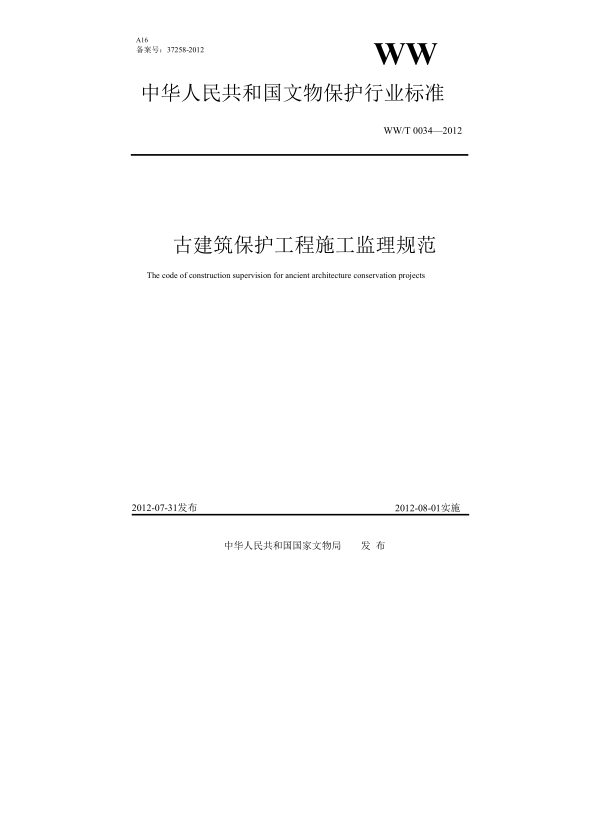 A16
备案号：37258-2012

WW

中华人民共和国文物保护行业标准

WW/T 0034—2012

古建筑保护工程施工监理规范

The code of construction supervision for ancient architecture conservation projects

2012-07-31发布

2012-08-01实施

中华人民共和国国家文物局　发 布